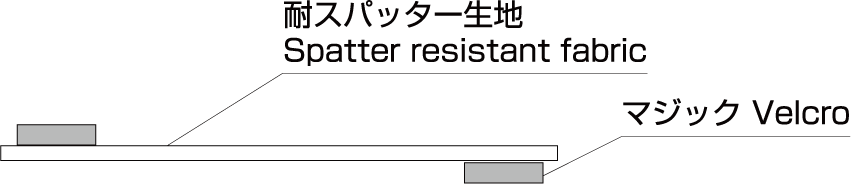 耐スパッター生地
Spatter resistant fabric

マジック Velcro